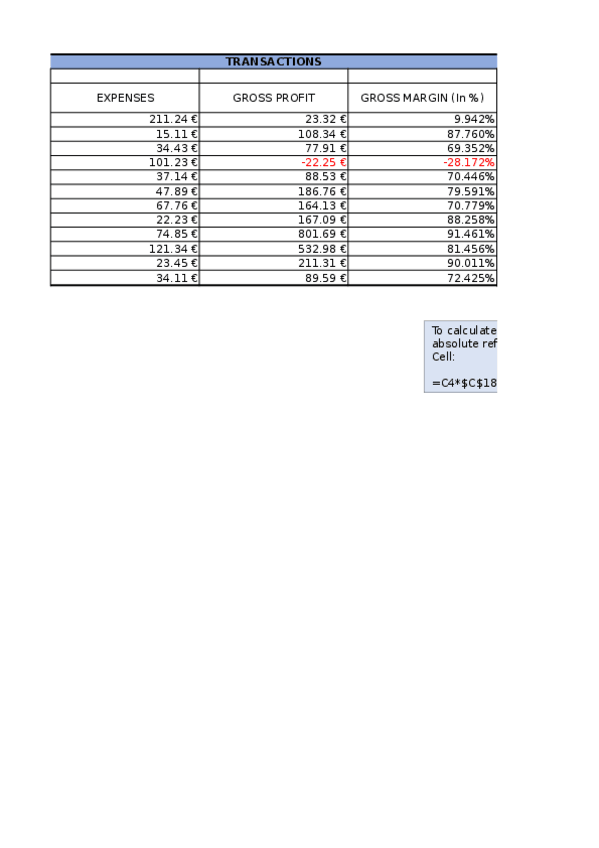 TRANSACTIONS

| EXPENSES | GROSS PROFIT | GROSS MARGIN (In %) |
|---|---|---|
| 211.24 € | 23.32 € | 9.942% |
| 15.11 € | 108.34 € | 87.760% |
| 34.43 € | 77.91 € | 69.352% |
| 101.23 € | -22.25 € | -28.172% |
| 37.14 € | 88.53 € | 70.446% |
| 47.89 € | 186.76 € | 79.591% |
| 67.76 € | 164.13 € | 70.779% |
| 22.23 € | 167.09 € | 88.258% |
| 74.85 € | 801.69 € | 91.461% |
| 121.34 € | 532.98 € | 81.456% |
| 23.45 € | 211.31 € | 90.011% |
| 34.11 € | 89.59 € | 72.425% |

To calculate
absolute ref
Cell:

=C4*$C$18